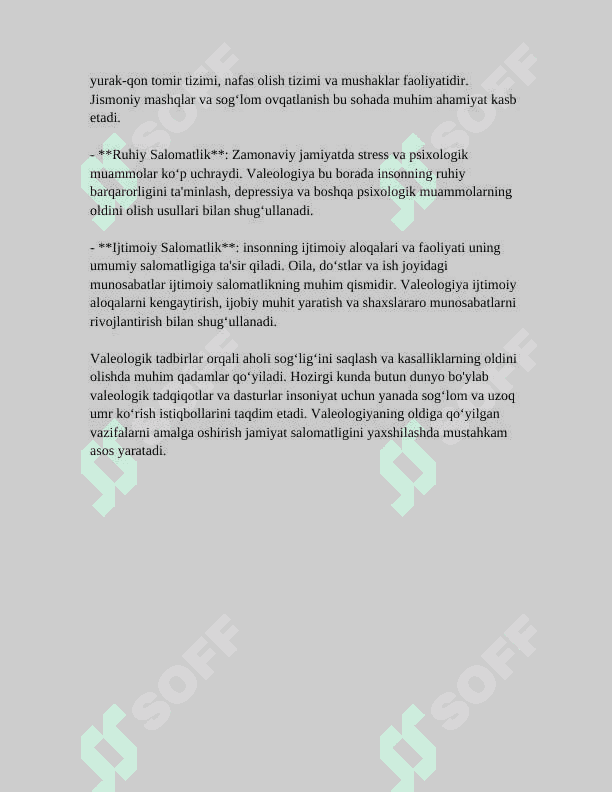 yurak-qon tomir tizimi, nafas olish tizimi va mushaklar faoliyatidir. Jismoniy mashqlar va sog‘lom ovqatlanish bu sohada muhim ahamiyat kasb etadi.

- **Ruhiy Salomatlik**: Zamonaviy jamiyatda stress va psixologik muammolar ko‘p uchraydi. Valeologiya bu borada insonning ruhiy barqarorligini ta'minlash, depressiya va boshqa psixologik muammolarning oldini olish usullari bilan shug‘ullanadi.

- **Ijtimoiy Salomatlik**: insonning ijtimoiy aloqalari va faoliyati uning umumiy salomatligiga ta'sir qiladi. Oila, do‘stlar va ish joyidagi munosabatlar ijtimoiy salomatlikning muhim qismidir. Valeologiya ijtimoiy aloqalarni kengaytirish, ijobiy muhit yaratish va shaxslararo munosabatlarni rivojlantirish bilan shug‘ullanadi.

Valeologik tadbirlar orqali aholi sog‘lig‘ini saqlash va kasalliklarning oldini olishda muhim qadamlar qo‘yiladi. Hozirgi kunda butun dunyo bo'ylab valeologik tadqiqotlar va dasturlar insoniyat uchun yanada sog‘lom va uzoq umr ko‘rish istiqbollarini taqdim etadi. Valeologiyaning oldiga qo‘yilgan vazifalarni amalga oshirish jamiyat salomatligini yaxshilashda mustahkam asos yaratadi.

SOFF SOFF SOFF SOFF SOFF SOFF